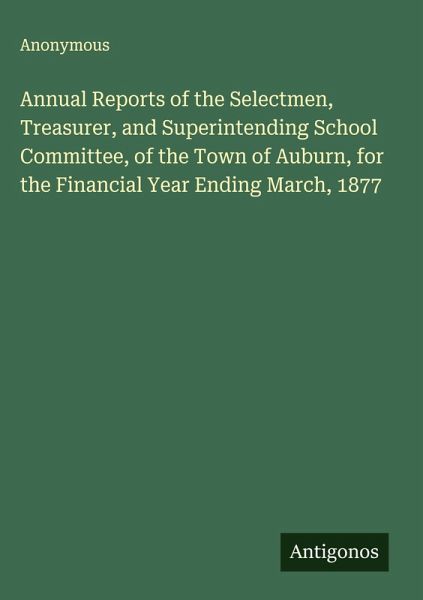 Anonymous

Annual Reports of the Selectmen, Treasurer, and Superintending School Committee, of the Town of Auburn, for the Financial Year Ending March, 1877

Antigonos